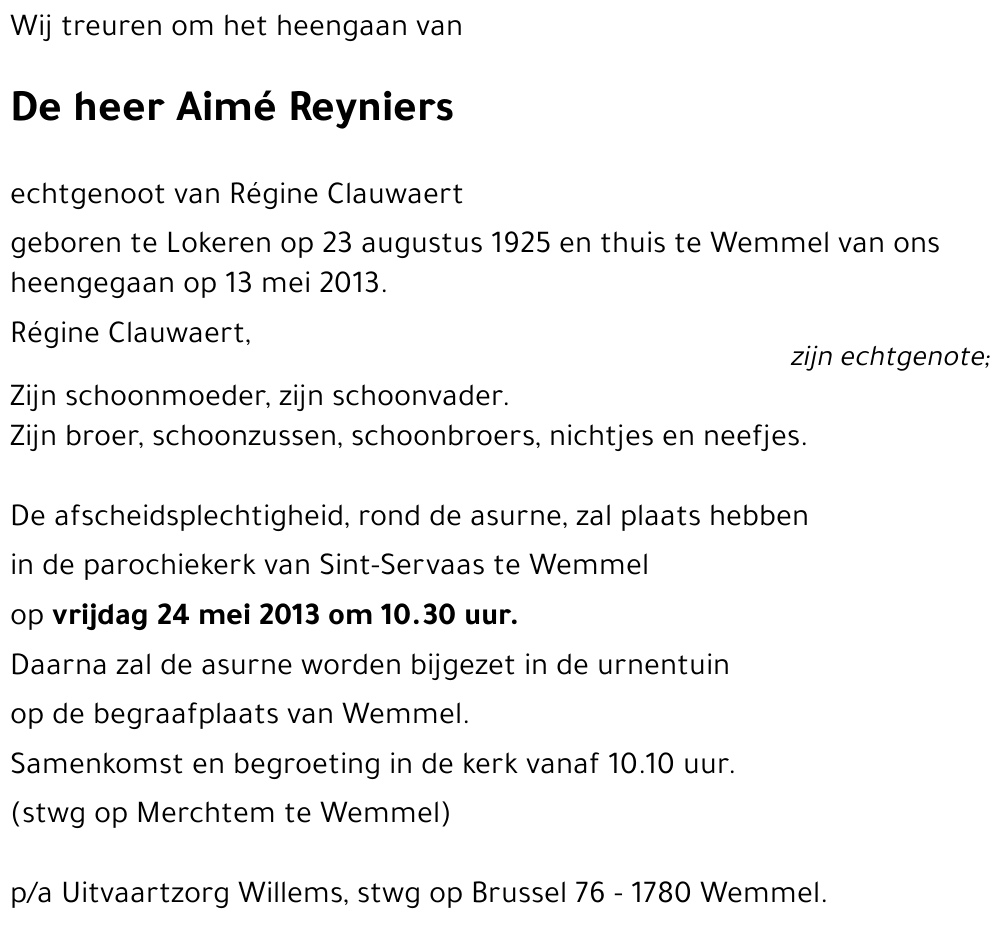 Wij treuren om het heengaan van

De heer Aimé Reyniers

echtgenoot van Régine Clauwaert

geboren te Lokeren op 23 augustus 1925 en thuis te Wemmel van ons heengegaan op 13 mei 2013.

Régine Clauwaert,

zijn echtgenote;

Zijn schoonmoeder, zijn schoonvader.
Zijn broer, schoonzussen, schoonbroers, nichtjes en neefjes.

De afscheidsplechtigheid, rond de asurne, zal plaats hebben
in de parochiekerk van Sint-Servaas te Wemmel
op vrijdag 24 mei 2013 om 10.30 uur.
Daarna zal de asurne worden bijgezet in de urnentuin
op de begraafplaats van Wemmel.
Samenkomst en begroeting in de kerk vanaf 10.10 uur.
(stwg op Merchtem te Wemmel)

p/a Uitvaartzorg Willems, stwg op Brussel 76 - 1780 Wemmel.